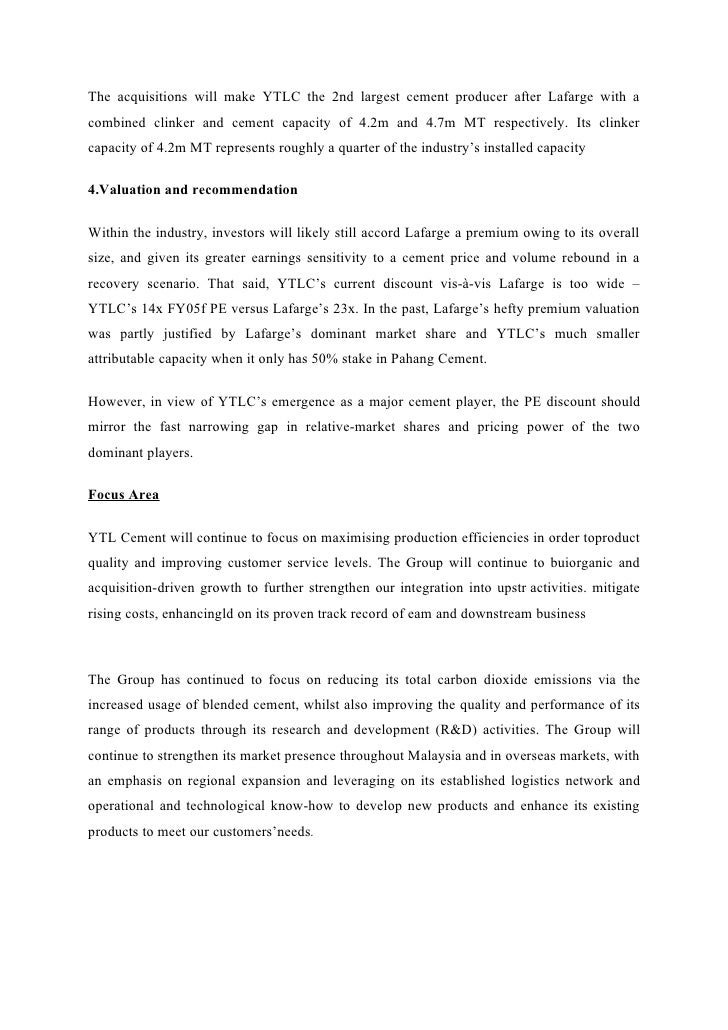 The acquisitions will make YTLC the 2nd largest cement producer after Lafarge with a combined clinker and cement capacity of 4.2m and 4.7m MT respectively. Its clinker capacity of 4.2m MT represents roughly a quarter of the industry's installed capacity

4.Valuation and recommendation

Within the industry, investors will likely still accord Lafarge a premium owing to its overall size, and given its greater earnings sensitivity to a cement price and volume rebound in a recovery scenario. That said, YTLC's current discount vis-à-vis Lafarge is too wide – YTLC's 14x FY05f PE versus Lafarge's 23x. In the past, Lafarge's hefty premium valuation was partly justified by Lafarge's dominant market share and YTLC's much smaller attributable capacity when it only has 50% stake in Pahang Cement.

However, in view of YTLC's emergence as a major cement player, the PE discount should mirror the fast narrowing gap in relative-market shares and pricing power of the two dominant players.

Focus Area

YTL Cement will continue to focus on maximising production efficiencies in order toproduct quality and improving customer service levels. The Group will continue to buiorganic and acquisition-driven growth to further strengthen our integration into upstr activities. mitigate rising costs, enhancingld on its proven track record of eam and downstream business

The Group has continued to focus on reducing its total carbon dioxide emissions via the increased usage of blended cement, whilst also improving the quality and performance of its range of products through its research and development (R&D) activities. The Group will continue to strengthen its market presence throughout Malaysia and in overseas markets, with an emphasis on regional expansion and leveraging on its established logistics network and operational and technological know-how to develop new products and enhance its existing products to meet our customers'needs.